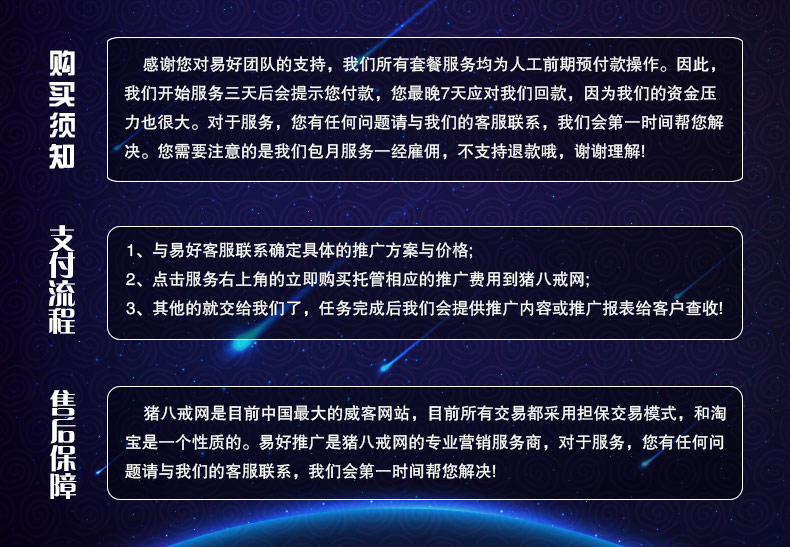 购买须知

感谢您对易好团队的支持，我们所有套餐服务均为人工前期预付款操作。因此，我们开始服务三天后会提示您付款，您最晚7天应对我们回款，因为我们的资金压力也很大。对于服务，您有任何问题请与我们的客服联系，我们会第一时间帮您解决。您需要注意的是我们包月服务一经雇佣，不支持退款哦，谢谢理解!

支付流程

1、与易好客服联系确定具体的推广方案与价格;
2、点击服务右上角的立即购买托管相应的推广费用到猪八戒网;
3、其他的就交给我们了，任务完成后我们会提供推广内容或推广报表给客户查收!

售后保障

猪八戒网是目前中国最大的威客网站，目前所有交易都采用担保交易模式，和淘宝是一个性质的。易好推广是猪八戒网的专业营销服务商，对于服务，您有任何问题请与我们的客服联系，我们会第一时间帮您解决!